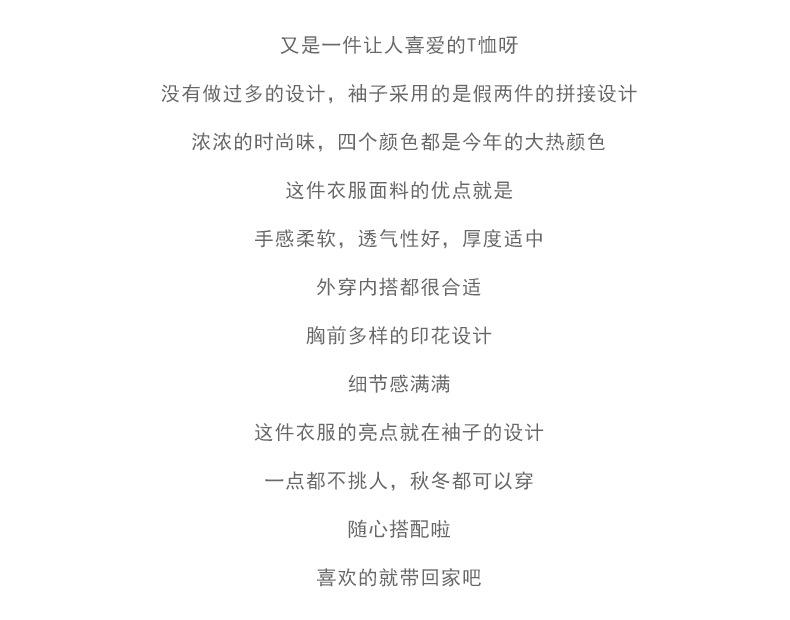 又是一件让人喜爱的T恤呀

没有做过多的设计，袖子采用的是假两件的拼接设计

浓浓的时尚味，四个颜色都是今年的大热颜色

这件衣服面料的优点就是

手感柔软，透气性好，厚度适中

外穿内搭都很合适

胸前多样的印花设计

细节感满满

这件衣服的亮点就在袖子的设计

一点都不挑人，秋冬都可以穿

随心搭配啦

喜欢的就带回家吧